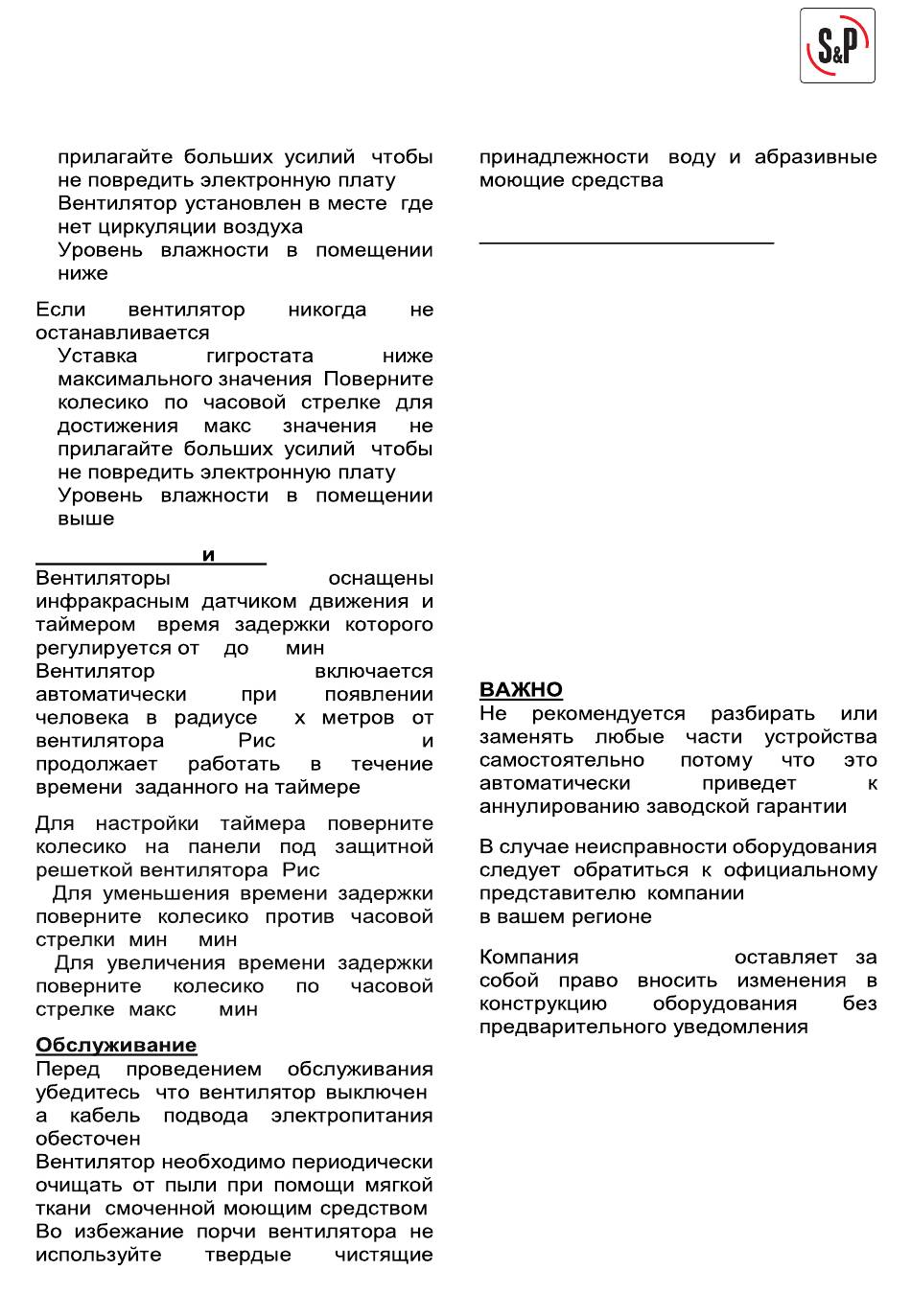 S&P

прилагайте больших усилий чтобы не повредить электронную плату
Вентилятор установлен в месте где нет циркуляции воздуха
Уровень влажности в помещении ниже

Если вентилятор никогда не останавливается
Уставка гигростата ниже максимального значения Поверните колесико по часовой стрелке для достижения макс значения не прилагайте больших усилий чтобы не повредить электронную плату
Уровень влажности в помещении выше

и
Вентиляторы оснащены инфракрасным датчиком движения и таймером время задержки которого регулируется от до мин
Вентилятор включается автоматически при появлении человека в радиусе х метров от вентилятора Рис и продолжает работать в течение времени заданного на таймере

Для настройки таймера поверните колесико на панели под защитной решеткой вентилятора Рис
Для уменьшения времени задержки поверните колесико против часовой стрелки мин мин
Для увеличения времени задержки поверните колесико по часовой стрелке макс мин

Обслуживание
Перед проведением обслуживания убедитесь что вентилятор выключен а кабель подвода электропитания обесточен
Вентилятор необходимо периодически очищать от пыли при помощи мягкой ткани смоченной моющим средством
Во избежание порчи вентилятора не используйте твердые чистящие принадлежности воду и абразивные моющие средства

ВАЖНО
Не рекомендуется разбирать или заменять любые части устройства самостоятельно потому что это автоматически приведет к аннулированию заводской гарантии

В случае неисправности оборудования следует обратиться к официальному представителю компании
в вашем регионе

Компания оставляет за собой право вносить изменения в конструкцию оборудования без предварительного уведомления